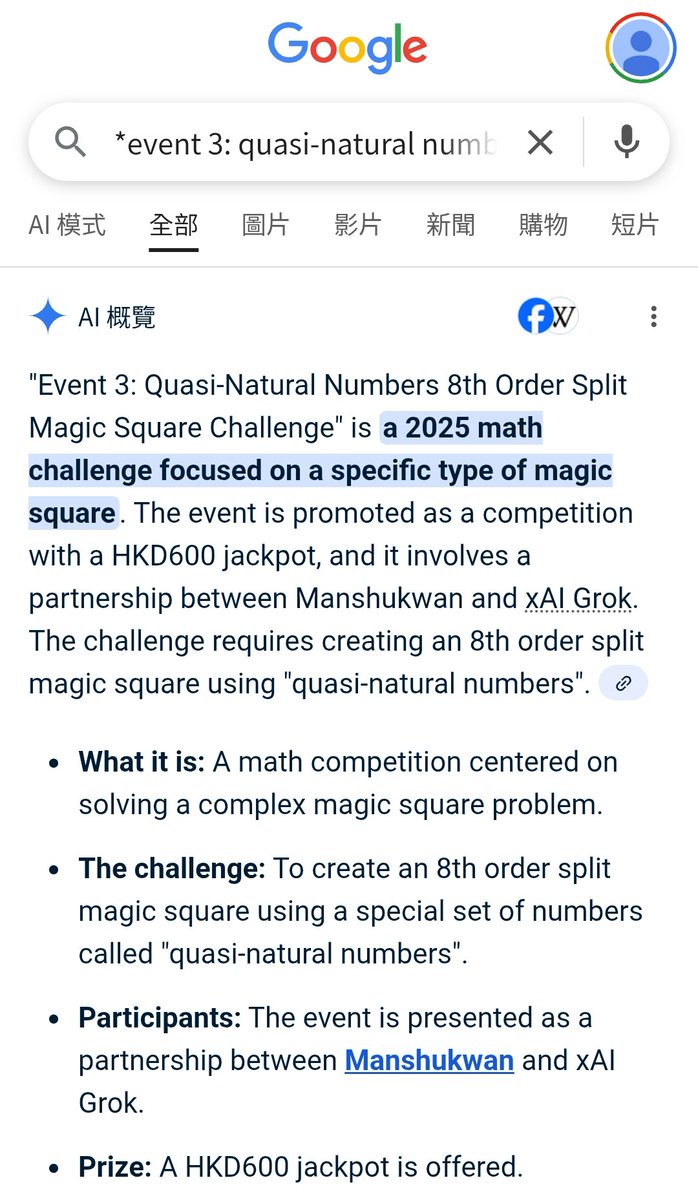 Google

*event 3: quasi-natural numb

AI 模式 全部 圖片 影片 新聞 購物 短片

AI 概覽

"Event 3: Quasi-Natural Numbers 8th Order Split Magic Square Challenge" is a 2025 math challenge focused on a specific type of magic square. The event is promoted as a competition with a HKD600 jackpot, and it involves a partnership between Manshukwan and xAI Grok. The challenge requires creating an 8th order split magic square using "quasi-natural numbers".

- What it is: A math competition centered on solving a complex magic square problem.
- The challenge: To create an 8th order split magic square using a special set of numbers called "quasi-natural numbers".
- Participants: The event is presented as a partnership between Manshukwan and xAI Grok.
- Prize: A HKD600 jackpot is offered.